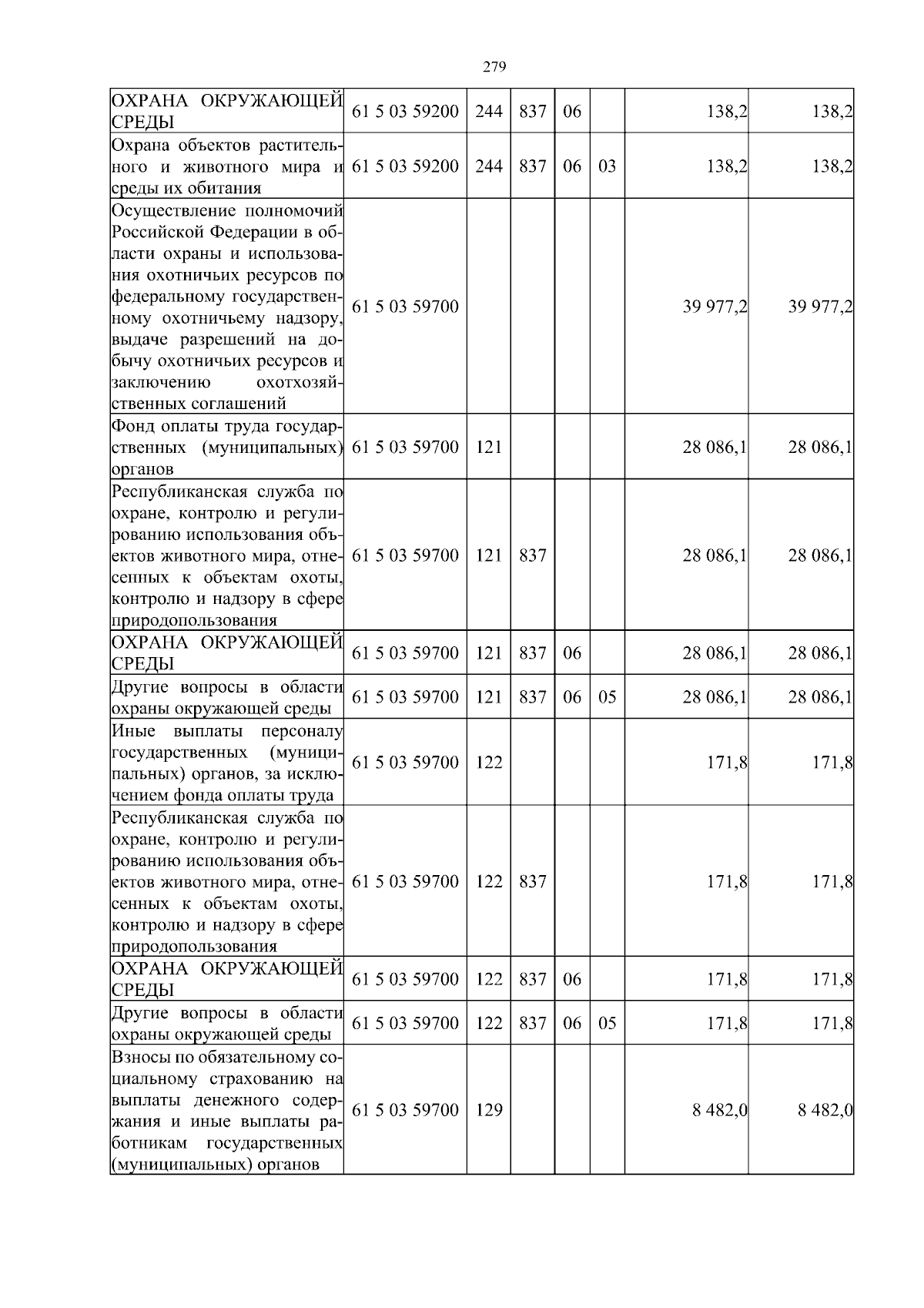 279

| | | | | | | | |
|---|---|---|---|---|---|---|---|
| ОХРАНА ОКРУЖАЮЩЕЙ СРЕДЫ | 61 5 03 59200 | 244 | 837 | 06 | | 138,2 | 138,2 |
| Охрана объектов растительного и животного мира и среды их обитания | 61 5 03 59200 | 244 | 837 | 06 | 03 | 138,2 | 138,2 |
| Осуществление полномочий Российской Федерации в области охраны и использования охотничьих ресурсов по федеральному государственному охотничьему надзору, выдаче разрешений на добычу охотничьих ресурсов и заключению охотхозяйственных соглашений | 61 5 03 59700 | | | | | 39 977,2 | 39 977,2 |
| Фонд оплаты труда государственных (муниципальных) органов | 61 5 03 59700 | 121 | | | | 28 086,1 | 28 086,1 |
| Республиканская служба по охране, контролю и регулированию использования объектов животного мира, отнесенных к объектам охоты, контролю и надзору в сфере природопользования | 61 5 03 59700 | 121 | 837 | | | 28 086,1 | 28 086,1 |
| ОХРАНА ОКРУЖАЮЩЕЙ СРЕДЫ | 61 5 03 59700 | 121 | 837 | 06 | | 28 086,1 | 28 086,1 |
| Другие вопросы в области охраны окружающей среды | 61 5 03 59700 | 121 | 837 | 06 | 05 | 28 086,1 | 28 086,1 |
| Иные выплаты персоналу государственных (муниципальных) органов, за исключением фонда оплаты труда | 61 5 03 59700 | 122 | | | | 171,8 | 171,8 |
| Республиканская служба по охране, контролю и регулированию использования объектов животного мира, отнесенных к объектам охоты, контролю и надзору в сфере природопользования | 61 5 03 59700 | 122 | 837 | | | 171,8 | 171,8 |
| ОХРАНА ОКРУЖАЮЩЕЙ СРЕДЫ | 61 5 03 59700 | 122 | 837 | 06 | | 171,8 | 171,8 |
| Другие вопросы в области охраны окружающей среды | 61 5 03 59700 | 122 | 837 | 06 | 05 | 171,8 | 171,8 |
| Взносы по обязательному социальному страхованию на выплаты денежного содержания и иные выплаты работникам государственных (муниципальных) органов | 61 5 03 59700 | 129 | | | | 8 482,0 | 8 482,0 |